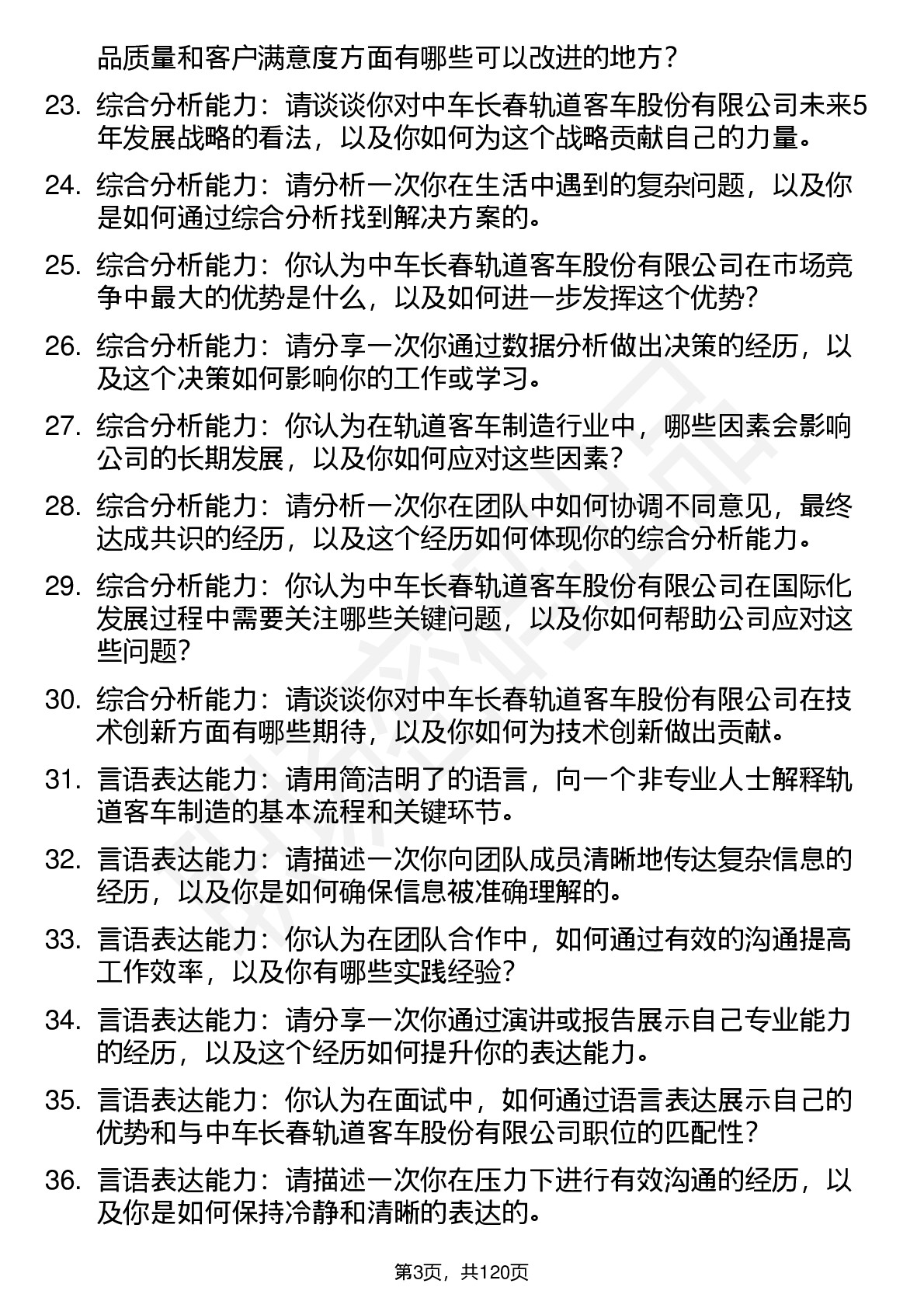 品质量和客户满意度方面有哪些可以改进的地方？

23. 综合分析能力：请谈谈你对中车长春轨道客车股份有限公司未来5年发展战略的看法，以及你如何为这个战略贡献自己的力量。

24. 综合分析能力：请分析一次你在生活中遇到的复杂问题，以及你是如何通过综合分析找到解决方案的。

25. 综合分析能力：你认为中车长春轨道客车股份有限公司在市场竞争中最大的优势是什么，以及如何进一步发挥这个优势？

26. 综合分析能力：请分享一次你通过数据分析做出决策的经历，以及这个决策如何影响你的工作或学习。

27. 综合分析能力：你认为在轨道客车制造行业中，哪些因素会影响公司的长期发展，以及你如何应对这些因素？

28. 综合分析能力：请分析一次你在团队中如何协调不同意见，最终达成共识的经历，以及这个经历如何体现你的综合分析能力。

29. 综合分析能力：你认为中车长春轨道客车股份有限公司在国际化发展过程中需要关注哪些关键问题，以及你如何帮助公司应对这些问题？

30. 综合分析能力：请谈谈你对中车长春轨道客车股份有限公司在技术创新方面有哪些期待，以及你如何为技术创新做出贡献。

31. 言语表达能力：请用简洁明了的语言，向一个非专业人士解释轨道客车制造的基本流程和关键环节。

32. 言语表达能力：请描述一次你向团队成员清晰地传达复杂信息的经历，以及你是如何确保信息被准确理解的。

33. 言语表达能力：你认为在团队合作中，如何通过有效的沟通提高工作效率，以及你有哪些实践经验？

34. 言语表达能力：请分享一次你通过演讲或报告展示自己专业能力的经历，以及这个经历如何提升你的表达能力。

35. 言语表达能力：你认为在面试中，如何通过语言表达展示自己的优势和与中车长春轨道客车股份有限公司职位的匹配性？

36. 言语表达能力：请描述一次你在压力下进行有效沟通的经历，以及你是如何保持冷静和清晰的表达的。

第3页，共120页